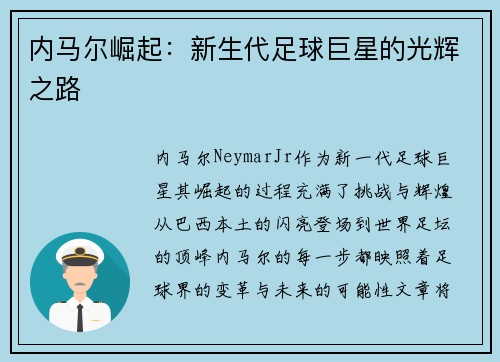 内马尔崛起：新生代足球巨星的光辉之路

内马尔NeymarJr作为新一代足球巨星其崛起的过程充满了挑战与辉煌从巴西本土的闪亮登场到世界足坛的顶峰内马尔的每一步都映照着足球界的变革与未来的可能性文章将